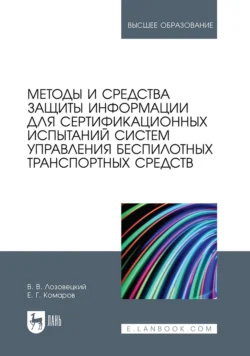 ВЫСШЕЕ ОБРАЗОВАНИЕ

МЕТОДЫ И СРЕДСТВА ЗАЩИТЫ ИНФОРМАЦИИ ДЛЯ СЕРТИФИКАЦИОННЫХ ИСПЫТАНИЙ СИСТЕМ УПРАВЛЕНИЯ БЕСПИЛОТНЫХ ТРАНСПОРТНЫХ СРЕДСТВ

В. В. Лозовецкий
Е. Г. Комаров

ЛАНЬ

E.LANBOOK.COM